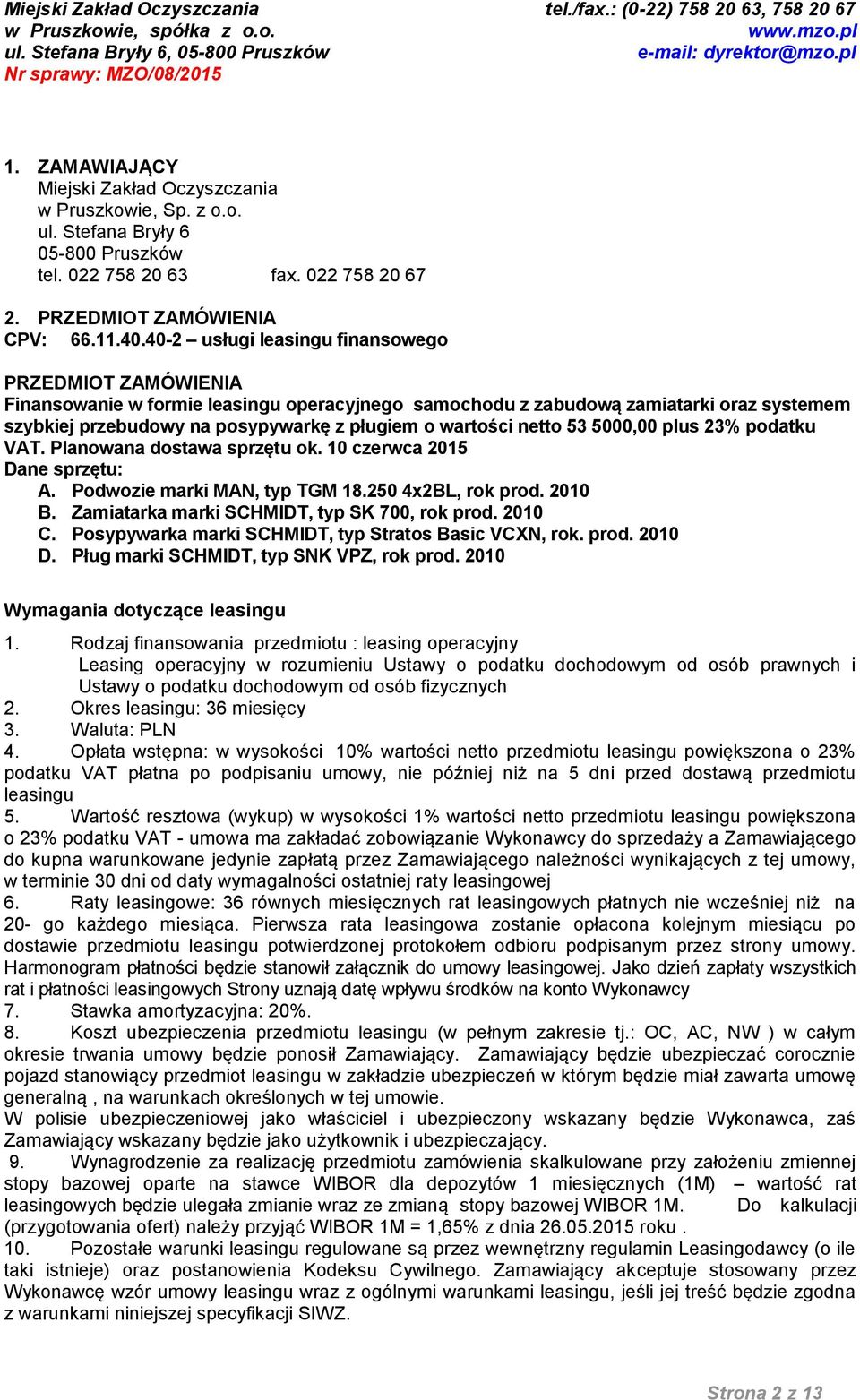 Miejski Zakład Oczyszczania
w Pruszkowie, spółka z o.o.
ul. Stefana Bryły 6, 05-800 Pruszków
Nr sprawy: MZO/08/2015

tel./fax.: (0-22) 758 20 63, 758 20 67
www.mzo.pl
e-mail: dyrektor@mzo.pl

1. ZAMAWIAJĄCY
Miejski Zakład Oczyszczania
w Pruszkowie, Sp. z o.o.
ul. Stefana Bryły 6
05-800 Pruszków
tel. 022 758 20 63 fax. 022 758 20 67

2. PRZEDMIOT ZAMÓWIENIA
CPV: 66.11.40.40-2 – usługi leasingu finansowego

PRZEDMIOT ZAMÓWIENIA
Finansowanie w formie leasingu operacyjnego samochodu z zabudową zamiatarki oraz systemem szybkiej przebudowy na posypywarkę z pługiem o wartości netto 53 5000,00 plus 23% podatku VAT. Planowana dostawa sprzętu ok. 10 czerwca 2015
Dane sprzętu:
A. Podwozie marki MAN, typ TGM 18.250 4x2BL, rok prod. 2010
B. Zamiatarka marki SCHMIDT, typ SK 700, rok prod. 2010
C. Posypywarka marki SCHMIDT, typ Stratos Basic VCXN, rok. prod. 2010
D. Pług marki SCHMIDT, typ SNK VPZ, rok prod. 2010

Wymagania dotyczące leasingu

1. Rodzaj finansowania przedmiotu : leasing operacyjny
Leasing operacyjny w rozumieniu Ustawy o podatku dochodowym od osób prawnych i Ustawy o podatku dochodowym od osób fizycznych
2. Okres leasingu: 36 miesięcy
3. Waluta: PLN
4. Opłata wstępna: w wysokości 10% wartości netto przedmiotu leasingu powiększona o 23% podatku VAT płatna po podpisaniu umowy, nie później niż na 5 dni przed dostawą przedmiotu leasingu
5. Wartość resztowa (wykup) w wysokości 1% wartości netto przedmiotu leasingu powiększona o 23% podatku VAT - umowa ma zakładać zobowiązanie Wykonawcy do sprzedaży a Zamawiającego do kupna warunkowane jedynie zapłatą przez Zamawiającego należności wynikających z tej umowy, w terminie 30 dni od daty wymagalności ostatniej raty leasingowej
6. Raty leasingowe: 36 równych miesięcznych rat leasingowych płatnych nie wcześniej niż na 20- go każdego miesiąca. Pierwsza rata leasingowa zostanie opłacona kolejnym miesiącu po dostawie przedmiotu leasingu potwierdzonej protokołem odbioru podpisanym przez strony umowy. Harmonogram płatności będzie stanowił załącznik do umowy leasingowej. Jako dzień zapłaty wszystkich rat i płatności leasingowych Strony uznają datę wpływu środków na konto Wykonawcy
7. Stawka amortyzacyjna: 20%.
8. Koszt ubezpieczenia przedmiotu leasingu (w pełnym zakresie tj.: OC, AC, NW ) w całym okresie trwania umowy będzie ponosił Zamawiający. Zamawiający będzie ubezpieczać corocznie pojazd stanowiący przedmiot leasingu w zakładzie ubezpieczeń w którym będzie miał zawarta umowę generalną , na warunkach określonych w tej umowie.
W polisie ubezpieczeniowej jako właściciel i ubezpieczony wskazany będzie Wykonawca, zaś Zamawiający wskazany będzie jako użytkownik i ubezpieczający.
9. Wynagrodzenie za realizację przedmiotu zamówienia skalkulowane przy założeniu zmiennej stopy bazowej oparte na stawce WIBOR dla depozytów 1 miesięcznych (1M) – wartość rat leasingowych będzie ulegała zmianie wraz ze zmianą stopy bazowej WIBOR 1M. Do kalkulacji (przygotowania ofert) należy przyjąć WIBOR 1M = 1,65% z dnia 26.05.2015 roku .
10. Pozostałe warunki leasingu regulowane są przez wewnętrzny regulamin Leasingodawcy (o ile taki istnieje) oraz postanowienia Kodeksu Cywilnego. Zamawiający akceptuje stosowany przez Wykonawcę wzór umowy leasingu wraz z ogólnymi warunkami leasingu, jeśli jej treść będzie zgodna z warunkami niniejszej specyfikacji SIWZ.

Strona 2 z 13